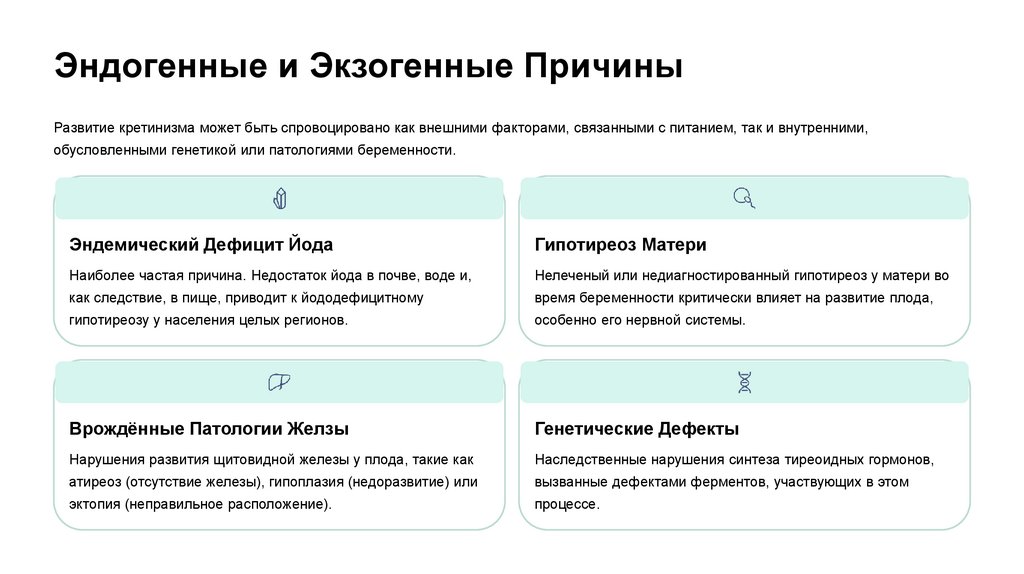 Эндогенные и Экзогенные Причины

Развитие кретинизма может быть спровоцировано как внешними факторами, связанными с питанием, так и внутренними, обусловленными генетикой или патологиями беременности.

Эндемический Дефицит Йода

Наиболее частая причина. Недостаток йода в почве, воде и, как следствие, в пище, приводит к йододефицитному гипотиреозу у населения целых регионов.

Гипотиреоз Матери

Нелеченый или недиагностированный гипотиреоз у матери во время беременности критически влияет на развитие плода, особенно его нервной системы.

Врождённые Патологии Железы

Нарушения развития щитовидной железы у плода, такие как атиреоз (отсутствие железы), гипоплазия (недоразвитие) или эктопия (неправильное расположение).

Генетические Дефекты

Наследственные нарушения синтеза тиреоидных гормонов, вызванные дефектами ферментов, участвующих в этом процессе.